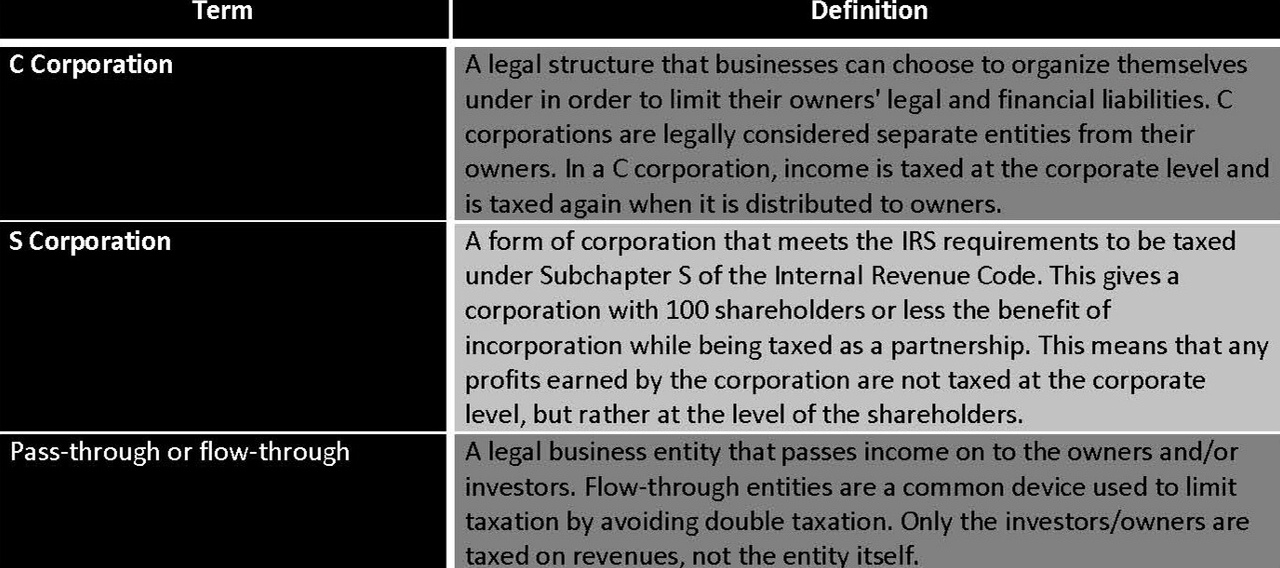 | Term | Definition |
|---|---|
| C Corporation | A legal structure that businesses can choose to organize themselves under in order to limit their owners' legal and financial liabilities. C corporations are legally considered separate entities from their owners. In a C corporation, income is taxed at the corporate level and is taxed again when it is distributed to owners. |
| S Corporation | A form of corporation that meets the IRS requirements to be taxed under Subchapter S of the Internal Revenue Code. This gives a corporation with 100 shareholders or less the benefit of incorporation while being taxed as a partnership. This means that any profits earned by the corporation are not taxed at the corporate level, but rather at the level of the shareholders. |
| Pass-through or flow-through | A legal business entity that passes income on to the owners and/or investors. Flow-through entities are a common device used to limit taxation by avoiding double taxation. Only the investors/owners are taxed on revenues, not the entity itself. |